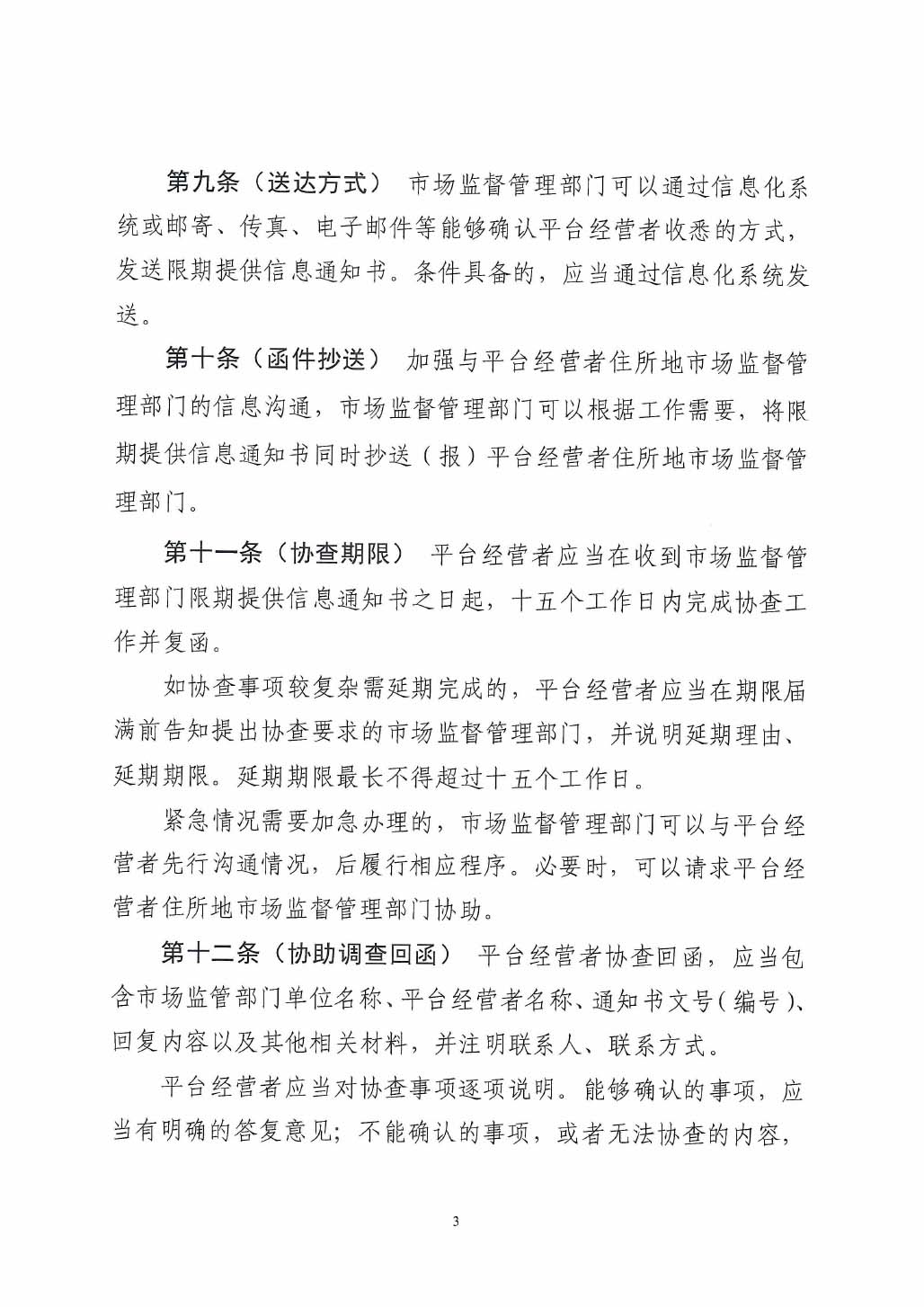 第九条（送达方式） 市场监督管理部门可以通过信息化系统或邮寄、传真、电子邮件等能够确认平台经营者收悉的方式，发送限期提供信息通知书。条件具备的，应当通过信息化系统发送。

第十条（函件抄送） 加强与平台经营者住所地市场监督管理部门的信息沟通，市场监督管理部门可以根据工作需要，将限期提供信息通知书同时抄送（报）平台经营者住所地市场监督管理部门。

第十一条（协查期限） 平台经营者应当在收到市场监督管理部门限期提供信息通知书之日起，十五个工作日内完成协查工作并复函。

如协查事项较复杂需延期完成的，平台经营者应当在期限届满前告知提出协查要求的市场监督管理部门，并说明延期理由、延期期限。延期期限最长不得超过十五个工作日。

紧急情况需要加急办理的，市场监督管理部门可以与平台经营者先行沟通情况，后履行相应程序。必要时，可以请求平台经营者住所地市场监督管理部门协助。

第十二条（协助调查回函） 平台经营者协查回函，应当包含市场监管部门单位名称、平台经营者名称、通知书文号（编号）、回复内容以及其他相关材料，并注明联系人、联系方式。

平台经营者应当对协查事项逐项说明。能够确认的事项，应当有明确的答复意见；不能确认的事项，或者无法协查的内容，

3